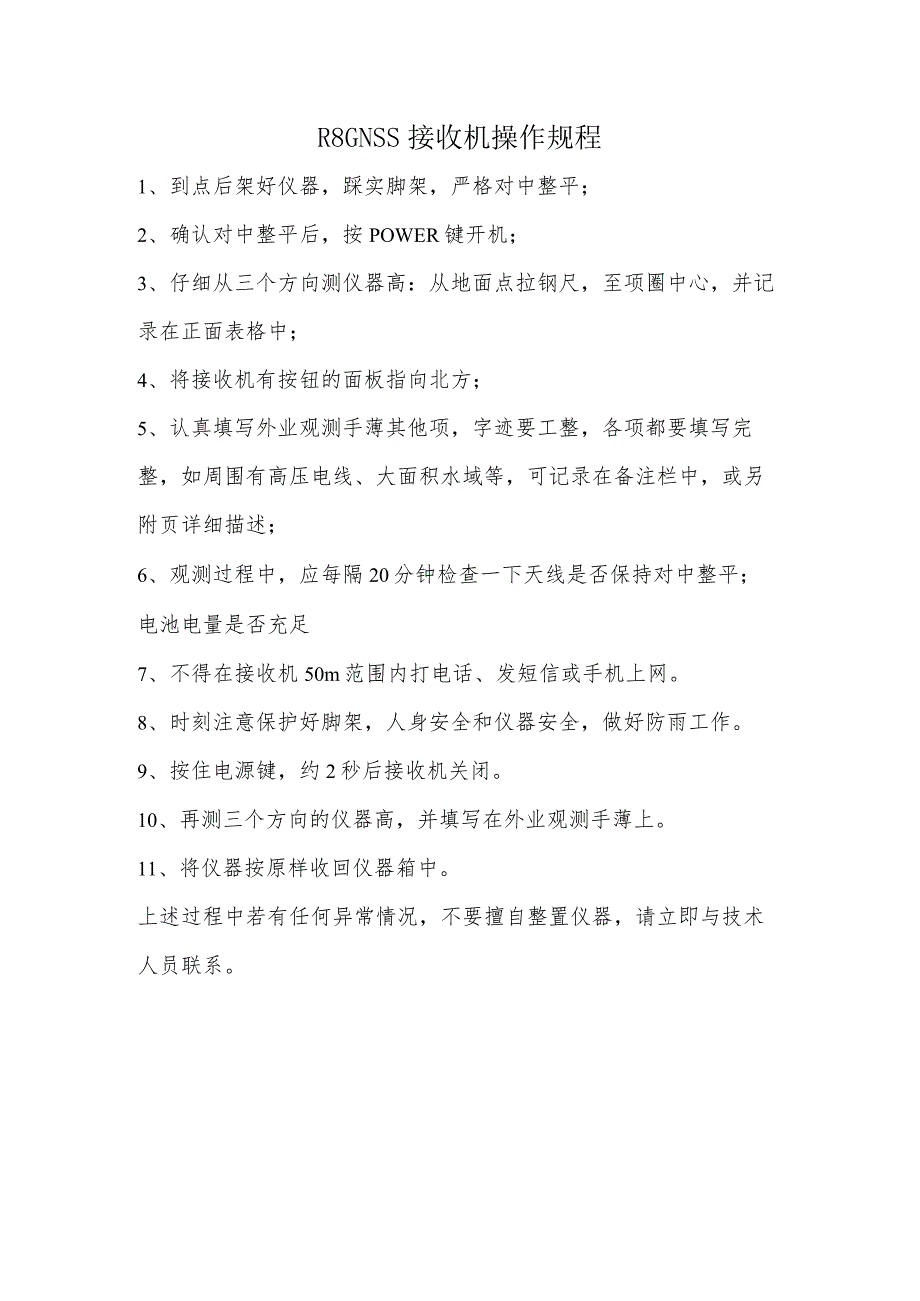 R8GNSS 接收机操作规程

1、到点后架好仪器，踩实脚架，严格对中整平；

2、确认对中整平后，按 POWER 键开机；

3、仔细从三个方向测仪器高：从地面点拉钢尺，至项圈中心，并记录在正面表格中；

4、将接收机有按钮的面板指向北方；

5、认真填写外业观测手薄其他项，字迹要工整，各项都要填写完整，如周围有高压电线、大面积水域等，可记录在备注栏中，或另附页详细描述；

6、观测过程中，应每隔 20 分钟检查一下天线是否保持对中整平；电池电量是否充足

7、不得在接收机 50m 范围内打电话、发短信或手机上网。

8、时刻注意保护好脚架，人身安全和仪器安全，做好防雨工作。

9、按住电源键，约 2 秒后接收机关闭。

10、再测三个方向的仪器高，并填写在外业观测手薄上。

11、将仪器按原样收回仪器箱中。

上述过程中若有任何异常情况，不要擅自整置仪器，请立即与技术人员联系。